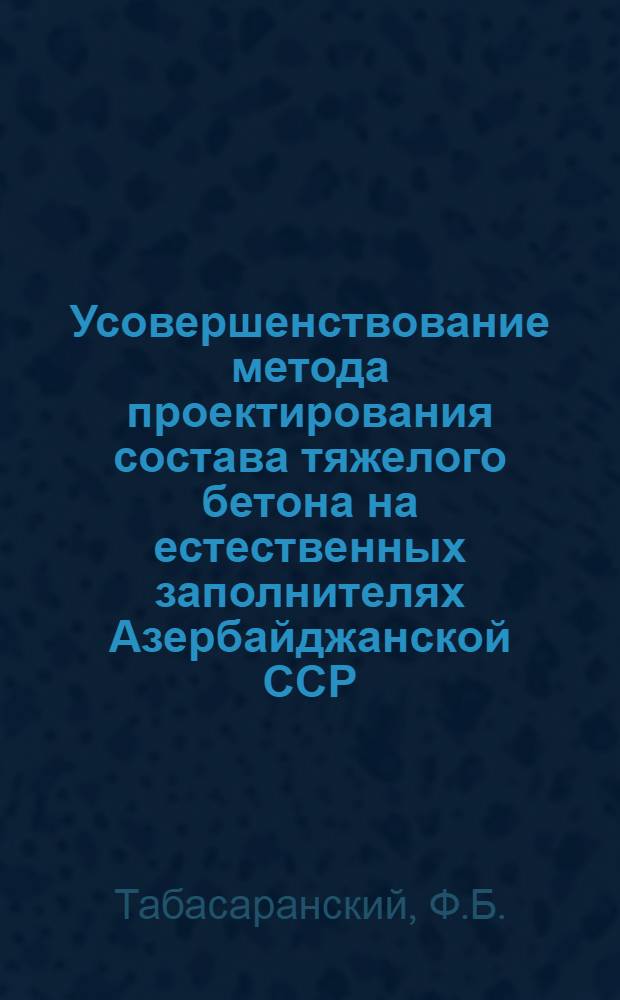 Усовершенствование метода проектирования состава тяжелого бетона на естественных заполнителях Азербайджанской ССР

Табасаранский, Ф.Б.